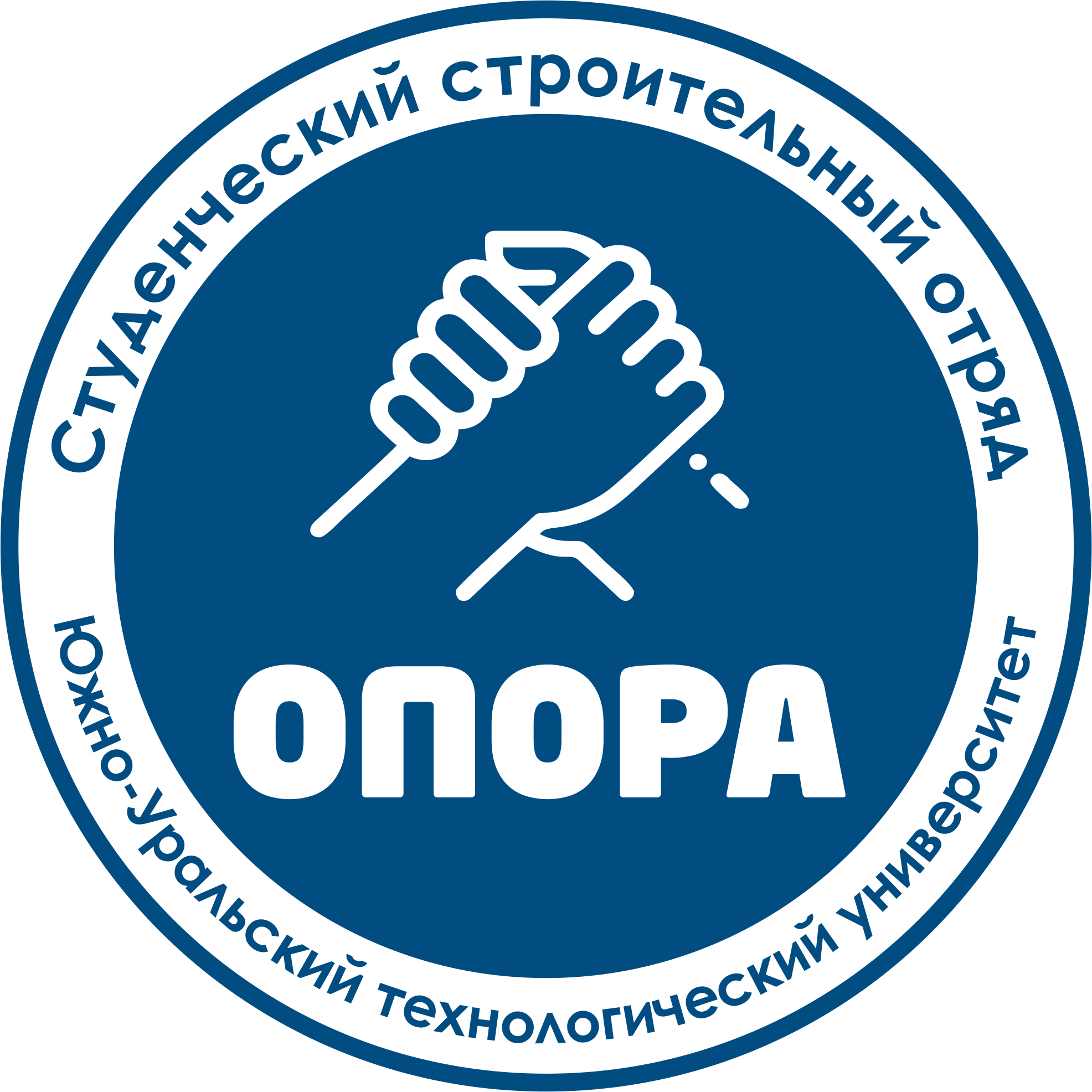 Студенческий строительный отряд

ОПОРА

Южно-Уральский технологический университет